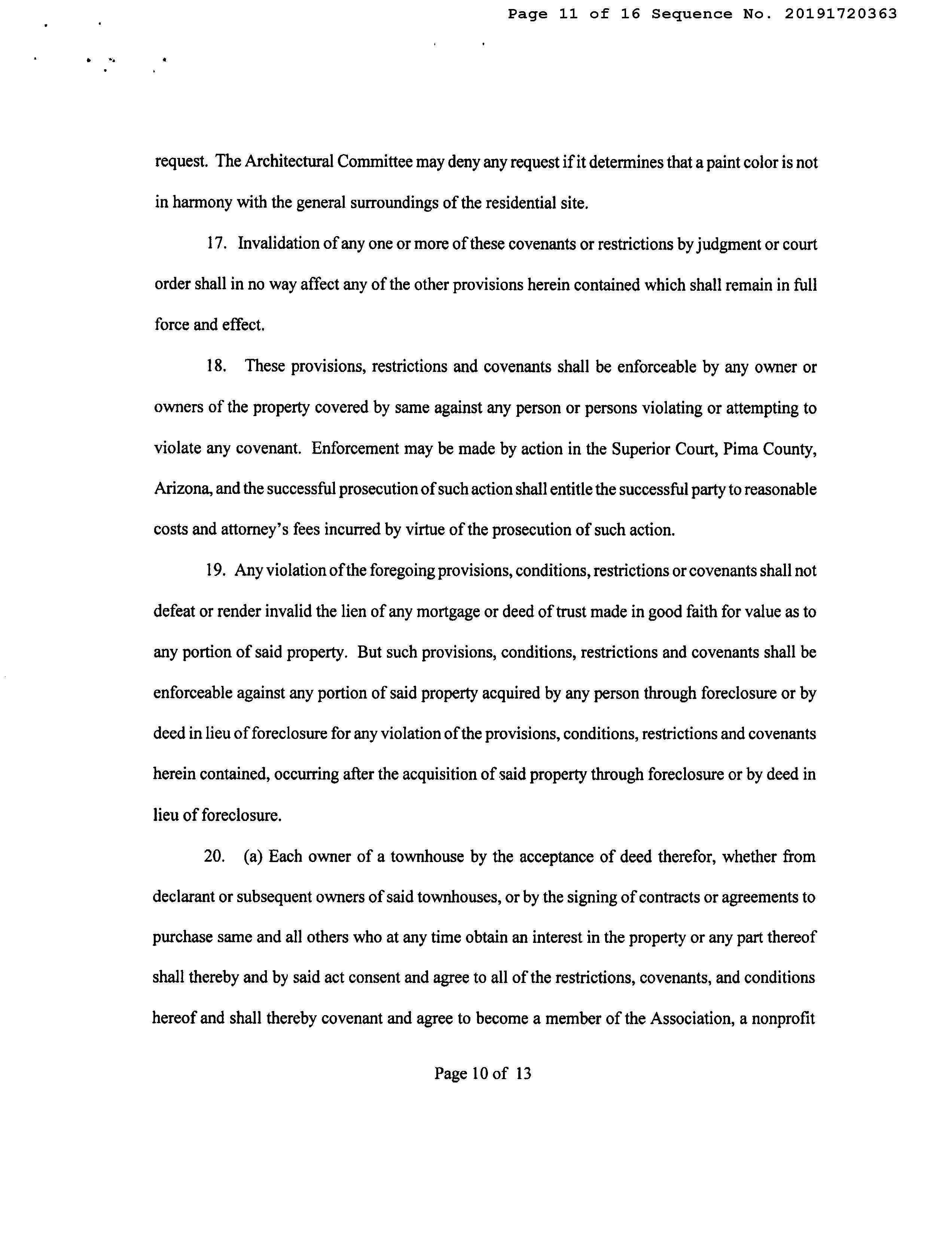 Page 11 of 16 Sequence No. 20191720363

request. The Architectural Committee may deny any request if it determines that a paint color is not in harmony with the general surroundings of the residential site.

17. Invalidation of any one or more of these covenants or restrictions by judgment or court order shall in no way affect any of the other provisions herein contained which shall remain in full force and effect.

18. These provisions, restrictions and covenants shall be enforceable by any owner or owners of the property covered by same against any person or persons violating or attempting to violate any covenant. Enforcement may be made by action in the Superior Court, Pima County, Arizona, and the successful prosecution of such action shall entitle the successful party to reasonable costs and attorney's fees incurred by virtue of the prosecution of such action.

19. Any violation of the foregoing provisions, conditions, restrictions or covenants shall not defeat or render invalid the lien of any mortgage or deed of trust made in good faith for value as to any portion of said property. But such provisions, conditions, restrictions and covenants shall be enforceable against any portion of said property acquired by any person through foreclosure or by deed in lieu of foreclosure for any violation of the provisions, conditions, restrictions and covenants herein contained, occurring after the acquisition of said property through foreclosure or by deed in lieu of foreclosure.

20. (a) Each owner of a townhouse by the acceptance of deed therefor, whether from declarant or subsequent owners of said townhouses, or by the signing of contracts or agreements to purchase same and all others who at any time obtain an interest in the property or any part thereof shall thereby and by said act consent and agree to all of the restrictions, covenants, and conditions hereof and shall thereby covenant and agree to become a member of the Association, a nonprofit

Page 10 of 13